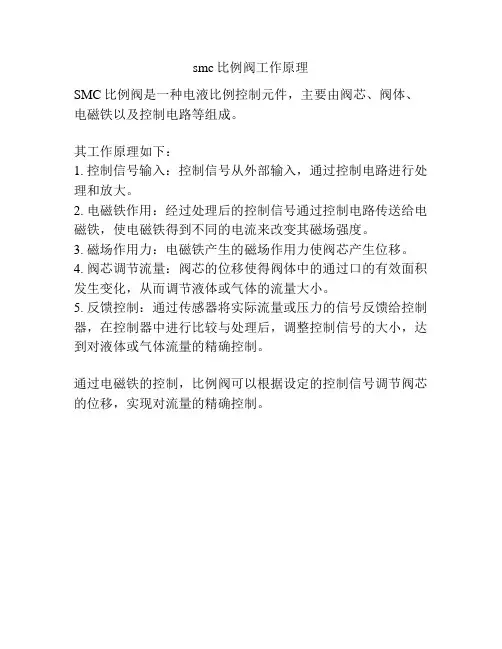 smc 比例阀工作原理

SMC 比例阀是一种电液比例控制元件，主要由阀芯、阀体、电磁铁以及控制电路等组成。

其工作原理如下：
1. 控制信号输入：控制信号从外部输入，通过控制电路进行处理和放大。
2. 电磁铁作用：经过处理后的控制信号通过控制电路传送给电磁铁，使电磁铁得到不同的电流来改变其磁场强度。
3. 磁场作用力：电磁铁产生的磁场作用力使阀芯产生位移。
4. 阀芯调节流量：阀芯的位移使得阀体中的通过口的有效面积发生变化，从而调节液体或气体的流量大小。
5. 反馈控制：通过传感器将实际流量或压力的信号反馈给控制器，在控制器中进行比较与处理后，调整控制信号的大小，达到对液体或气体流量的精确控制。

通过电磁铁的控制，比例阀可以根据设定的控制信号调节阀芯的位移，实现对流量的精确控制。